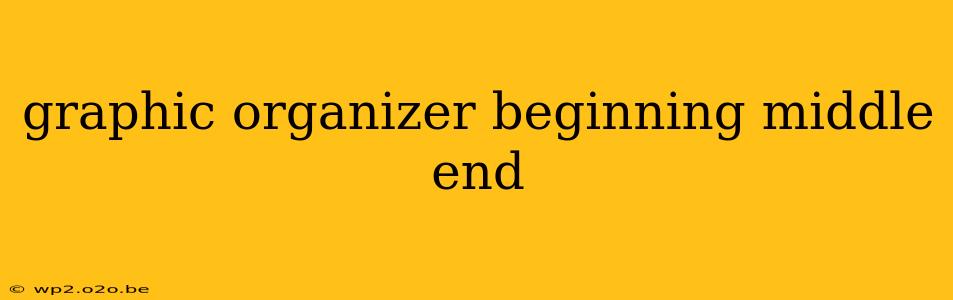 graphic organizer beginning middle end

© wp2.o2o.be